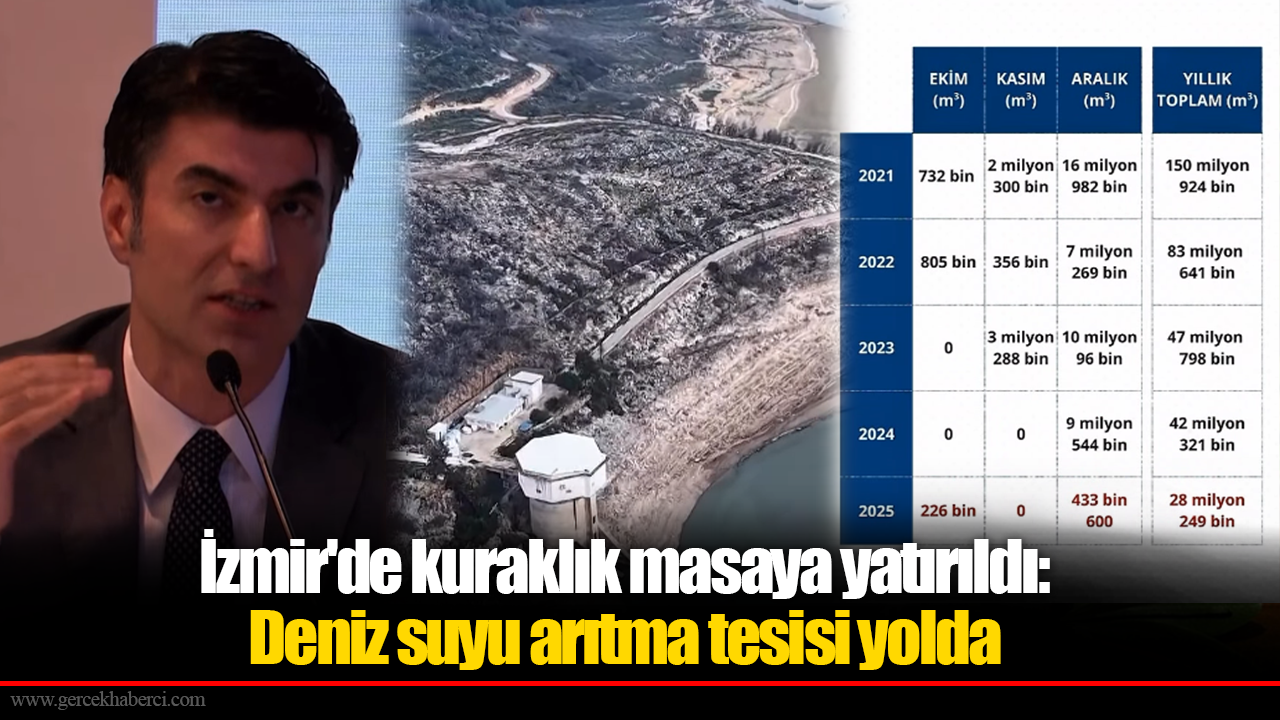 | | EKİM ($m^3$) | KASIM ($m^3$) | ARALIK ($m^3$) | YILLIK TOPLAM ($m^3$) |
|---|---|---|---|---|
| 2021 | 732 bin | 2 milyon 300 bin | 16 milyon 982 bin | 150 milyon 924 bin |
| 2022 | 805 bin | 356 bin | 7 milyon 269 bin | 83 milyon 641 bin |
| 2023 | 0 | 3 milyon 288 bin | 10 milyon 96 bin | 47 milyon 798 bin |
| 2024 | 0 | 0 | 9 milyon 544 bin | 42 milyon 321 bin |
| 2025 | 226 bin | 0 | 433 bin 600 | 28 milyon 249 bin |

İzmir'de kuraklık masaya yatırıldı: Deniz suyu arıtma tesisi yolda

www.gercekhaberci.com